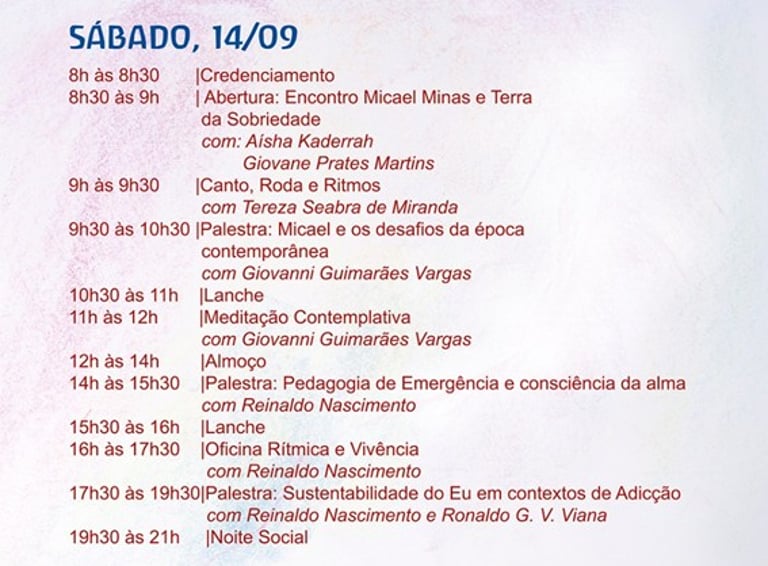 SÁBADO, 14/09

8h às 8h30 |Credenciamento
8h30 às 9h | Abertura: Encontro Micael Minas e Terra da Sobriedade
com: Aísha Kaderrah
Giovane Prates Martins
9h às 9h30 |Canto, Roda e Ritmos
com Tereza Seabra de Miranda
9h30 às 10h30 |Palestra: Micael e os desafios da época contemporânea
com Giovanni Guimarães Vargas
10h30 às 11h |Lanche
11h às 12h |Meditação Contemplativa
com Giovanni Guimarães Vargas
12h às 14h |Almoço
14h às 15h30 |Palestra: Pedagogia de Emergência e consciência da alma
com Reinaldo Nascimento
15h30 às 16h |Lanche
16h às 17h30 |Oficina Rítmica e Vivência
com Reinaldo Nascimento
17h30 às 19h30|Palestra: Sustentabilidade do Eu em contextos de Adicção
com Reinaldo Nascimento e Ronaldo G. V. Viana
19h30 às 21h |Noite Social